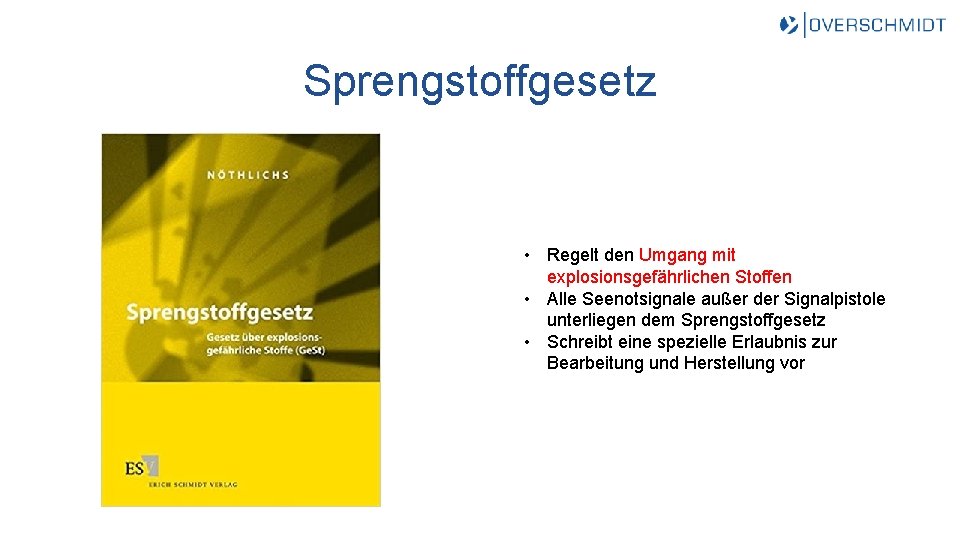 OVERSCHMIDT

Sprengstoffgesetz

NÖTHLICHS

Sprengstoffgesetz

Gesetz über explosionsgefährliche Stoffe (GeSt)

ESV
ERICH SCHMIDT VERLAG

• Regelt den Umgang mit explosionsgefährlichen Stoffen
• Alle Seenotsignale außer der Signalpistole unterliegen dem Sprengstoffgesetz
• Schreibt eine spezielle Erlaubnis zur Bearbeitung und Herstellung vor